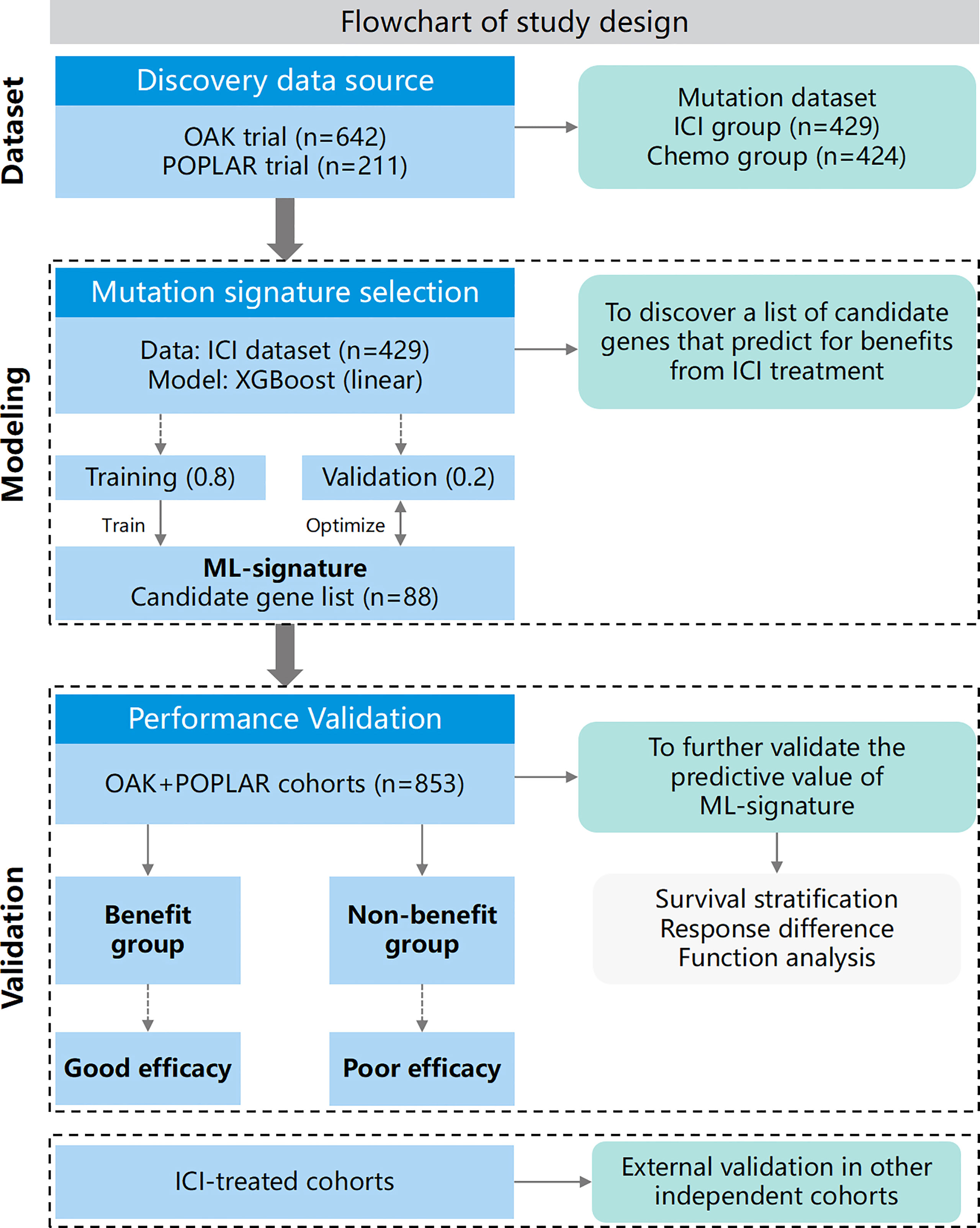 Flowchart of study design

Dataset

Discovery data source

OAK trial (n=642)
POPLAR trial (n=211)

Mutation dataset
ICI group (n=429)
Chemo group (n=424)

Modeling

Mutation signature selection

Data: ICI dataset (n=429)
Model: XGBoost (linear)

To discover a list of candidate genes that predict for benefits from ICI treatment

Training (0.8)

Validation (0.2)

Train

Optimize

ML-signature
Candidate gene list (n=88)

Validation

Performance Validation

OAK+POPLAR cohorts (n=853)

To further validate the predictive value of ML-signature

Benefit group

Non-benefit group

Survival stratification
Response difference
Function analysis

Good efficacy

Poor efficacy

ICI-treated cohorts

External validation in other independent cohorts